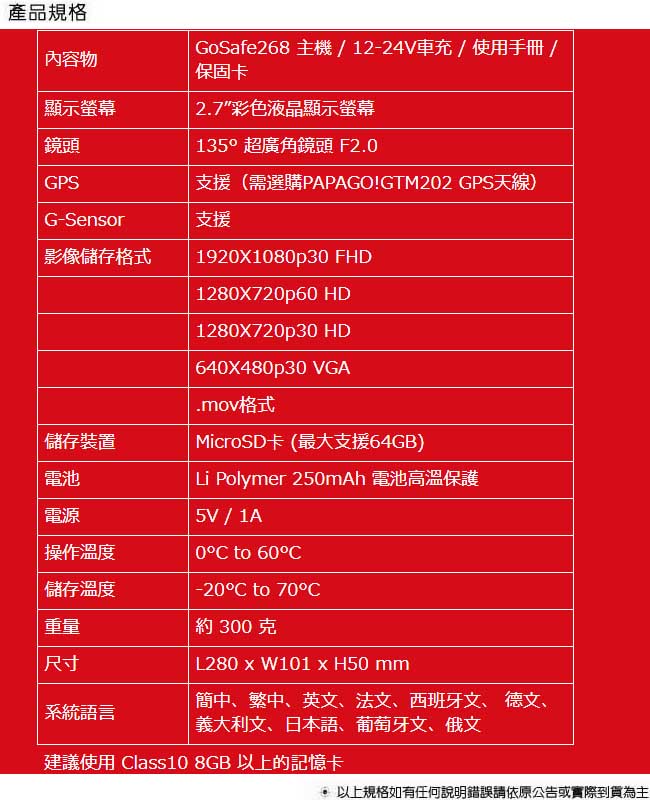 產品規格

| 內容物 | GoSafe268 主機 / 12-24V車充 / 使用手冊 / 保固卡 |
|---|---|
| 顯示螢幕 | 2.7"彩色液晶顯示螢幕 |
| 鏡頭 | 135° 超廣角鏡頭 F2.0 |
| GPS | 支援（需選購PAPAGO!GTM202 GPS天線） |
| G-Sensor | 支援 |
| 影像儲存格式 | 1920X1080p30 FHD |
| | 1280X720p60 HD |
| | 1280X720p30 HD |
| | 640X480p30 VGA |
| | .mov格式 |
| 儲存裝置 | MicroSD卡 (最大支援64GB) |
| 電池 | Li Polymer 250mAh 電池高溫保護 |
| 電源 | 5V / 1A |
| 操作溫度 | 0°C to 60°C |
| 儲存溫度 | -20°C to 70°C |
| 重量 | 約 300 克 |
| 尺寸 | L280 x W101 x H50 mm |
| 系統語言 | 簡中、繁中、英文、法文、西班牙文、 德文、義大利文、日本語、葡萄牙文、俄文 |

建議使用 Class10 8GB 以上的記憶卡

以上規格如有任何說明錯誤請依原公告或實際到貨為主